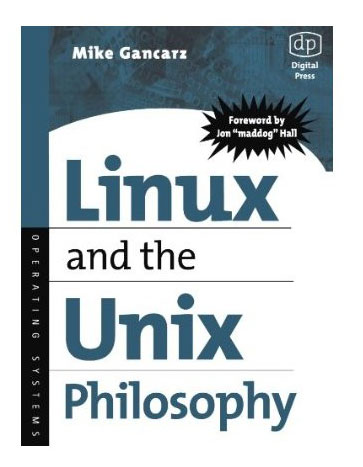 Mike Gancarz

dp
Digital Press

Foreword by Jon "maddog" Hall

Linux
and the
Unix
Philosophy

OPERATING SYSTEMS